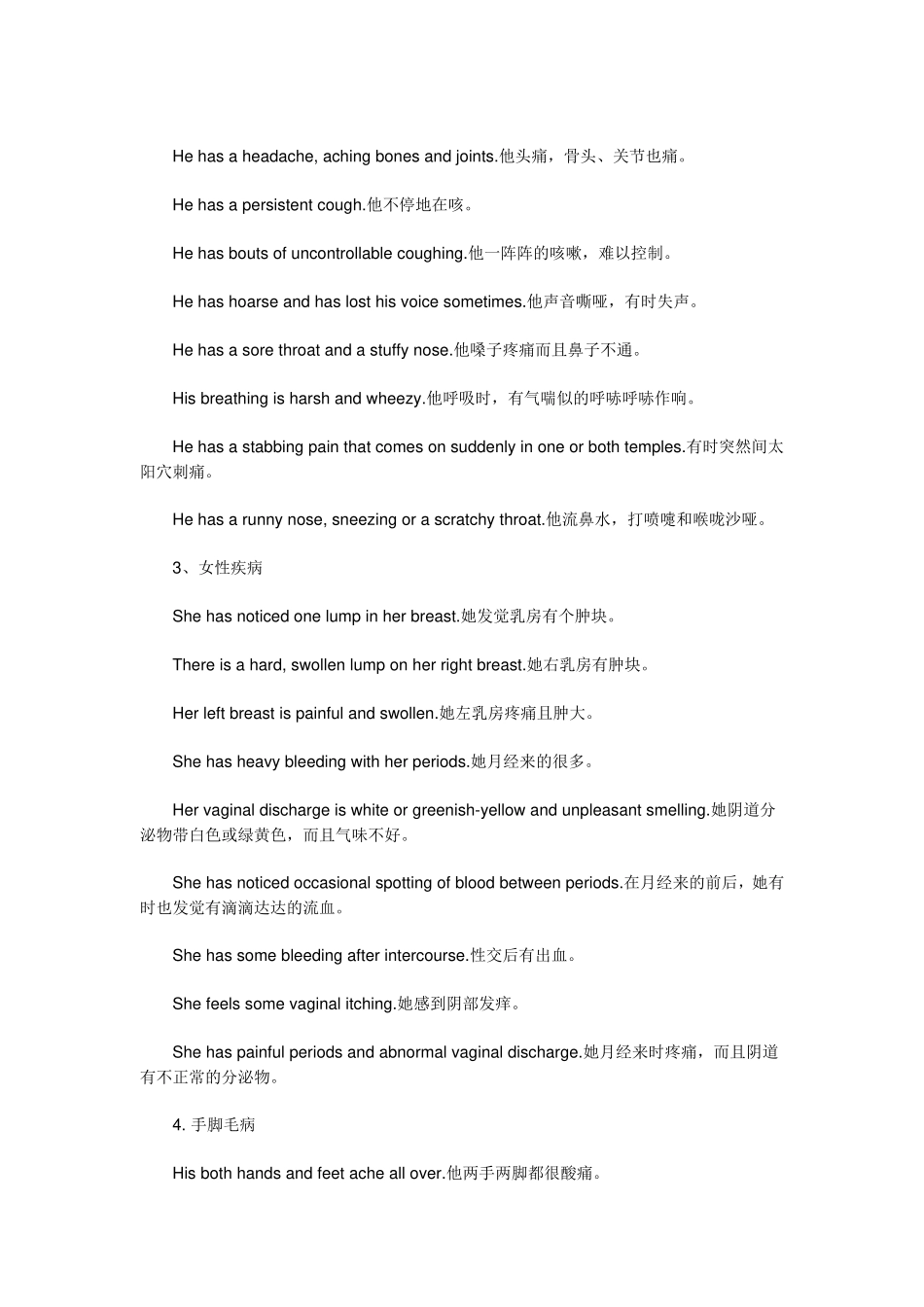 He has a headache, aching bones and joints.他头痛，骨头、关节也痛。

He has a persistent cough.他不停地在咳。

He has bouts of uncontrollable coughing.他一阵阵的咳嗽，难以控制。

He has hoarse and has lost his voice sometimes.他声音嘶哑，有时失声。

He has a sore throat and a stuffy nose.他嗓子疼痛而且鼻子不通。

His breathing is harsh and wheezy.他呼吸时，有气喘似的呼哧呼哧作响。

He has a stabbing pain that comes on suddenly in one or both temples.有时突然间太阳穴刺痛。

He has a runny nose, sneezing or a scratchy throat.他流鼻水，打喷嚏和喉咙沙哑。

3、女性疾病

She has noticed one lump in her breast.她发觉乳房有个肿块。

There is a hard, swollen lump on her right breast.她右乳房有肿块。

Her left breast is painful and swollen.她左乳房疼痛且肿大。

She has heavy bleeding with her periods.她月经来的很多。

Her vaginal discharge is white or greenish-yellow and unpleasant smelling.她阴道分泌物带白色或绿黄色，而且气味不好。

She has noticed occasional spotting of blood between periods.在月经来的前后，她有时也发觉有滴滴达达的流血。

She has some bleeding after intercourse.性交后有出血。

She feels some vaginal itching.她感到阴部发痒。

She has painful periods and abnormal vaginal discharge.她月经来时疼痛，而且阴道有不正常的分泌物。

4. 手脚毛病

His both hands and feet ache all over.他两手两脚都很酸痛。